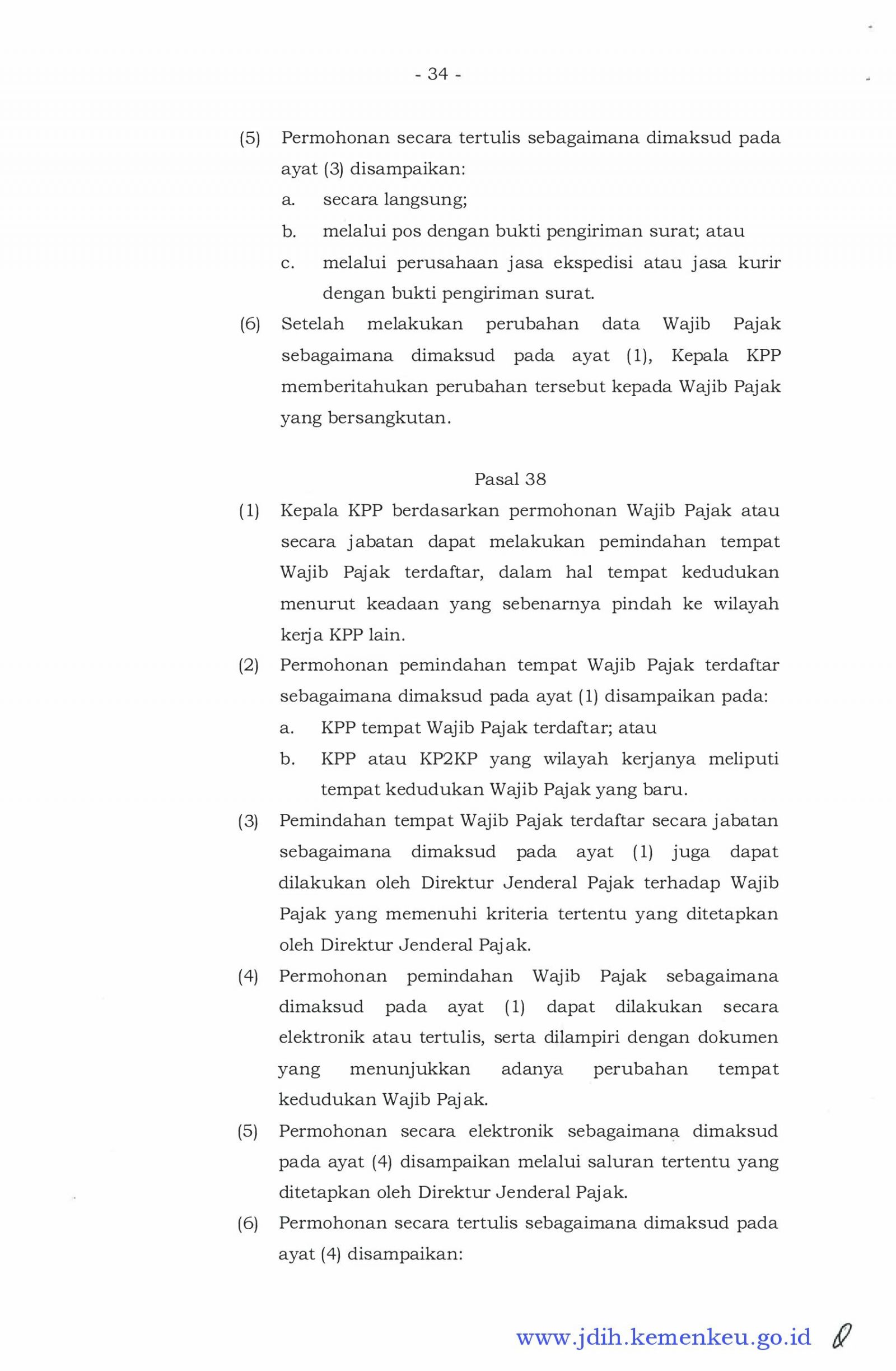 - 34 -

(5) Permohonan secara tertulis sebagaimana dimaksud pada ayat (3) disampaikan:
a. secara langsung;
b. melalui pos dengan bukti pengiriman surat; atau
c. melalui perusahaan jasa ekspedisi atau jasa kurir dengan bukti pengiriman surat.

(6) Setelah melakukan perubahan data Wajib Pajak sebagaimana dimaksud pada ayat (1), Kepala KPP memberitahukan perubahan tersebut kepada Wajib Pajak yang bersangkutan.

Pasal 38

(1) Kepala KPP berdasarkan permohonan Wajib Pajak atau secara jabatan dapat melakukan pemindahan tempat Wajib Pajak terdaftar, dalam hal tempat kedudukan menurut keadaan yang sebenarnya pindah ke wilayah kerja KPP lain.

(2) Permohonan pemindahan tempat Wajib Pajak terdaftar sebagaimana dimaksud pada ayat (1) disampaikan pada:
a. KPP tempat Wajib Pajak terdaftar; atau
b. KPP atau KP2KP yang wilayah kerjanya meliputi tempat kedudukan Wajib Pajak yang baru.

(3) Pemindahan tempat Wajib Pajak terdaftar secara jabatan sebagaimana dimaksud pada ayat (1) juga dapat dilakukan oleh Direktur Jenderal Pajak terhadap Wajib Pajak yang memenuhi kriteria tertentu yang ditetapkan oleh Direktur Jenderal Pajak.

(4) Permohonan pemindahan Wajib Pajak sebagaimana dimaksud pada ayat (1) dapat dilakukan secara elektronik atau tertulis, serta dilampiri dengan dokumen yang menunjukkan adanya perubahan tempat kedudukan Wajib Pajak.

(5) Permohonan secara elektronik sebagaimana dimaksud pada ayat (4) disampaikan melalui saluran tertentu yang ditetapkan oleh Direktur Jenderal Pajak.

(6) Permohonan secara tertulis sebagaimana dimaksud pada ayat (4) disampaikan:

www.jdih.kemenkeu.go.id